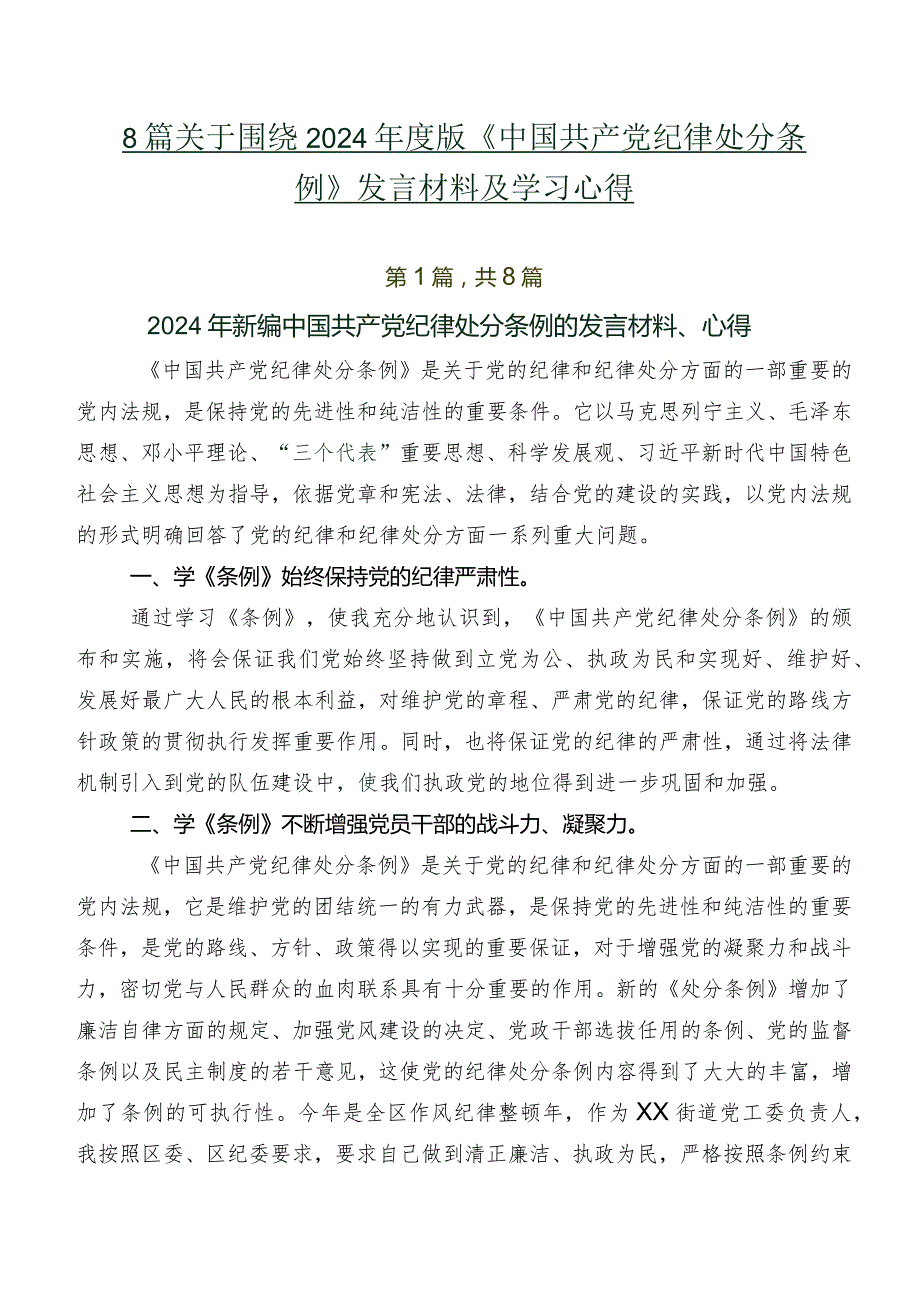 8篇关于围绕2024年度版《中国共产党纪律处分条例》发言材料及学习心得

第1篇，共8篇

2024年新编中国共产党纪律处分条例的发言材料、心得

《中国共产党纪律处分条例》是关于党的纪律和纪律处分方面的一部重要的党内法规，是保持党的先进性和纯洁性的重要条件。它以马克思列宁主义、毛泽东思想、邓小平理论、“三个代表”重要思想、科学发展观、习近平新时代中国特色社会主义思想为指导，依据党章和宪法、法律，结合党的建设的实践，以党内法规的形式明确回答了党的纪律和纪律处分方面一系列重大问题。

一、学《条例》始终保持党的纪律严肃性。

通过学习《条例》，使我充分地认识到，《中国共产党纪律处分条例》的颁布和实施，将会保证我们党始终坚持做到立党为公、执政为民和实现好、维护好、发展好最广大人民的根本利益，对维护党的章程、严肃党的纪律，保证党的路线方针政策的贯彻执行发挥重要作用。同时，也将保证党的纪律的严肃性，通过将法律机制引入到党的队伍建设中，使我们执政党的地位得到进一步巩固和加强。

二、学《条例》不断增强党员干部的战斗力、凝聚力。

《中国共产党纪律处分条例》是关于党的纪律和纪律处分方面的一部重要的党内法规，它是维护党的团结统一的有力武器，是保持党的先进性和纯洁性的重要条件，是党的路线、方针、政策得以实现的重要保证，对于增强党的凝聚力和战斗力，密切党与人民群众的血肉联系具有十分重要的作用。新的《处分条例》增加了廉洁自律方面的规定、加强党风建设的决定、党政干部选拔任用的条例、党的监督条例以及民主制度的若干意见，这使党的纪律处分条例内容得到了大大的丰富，增加了条例的可执行性。今年是全区作风纪律整顿年，作为XX街道党工委负责人，我按照区委、区纪委要求，要求自己做到清正廉洁、执政为民，严格按照条例约束